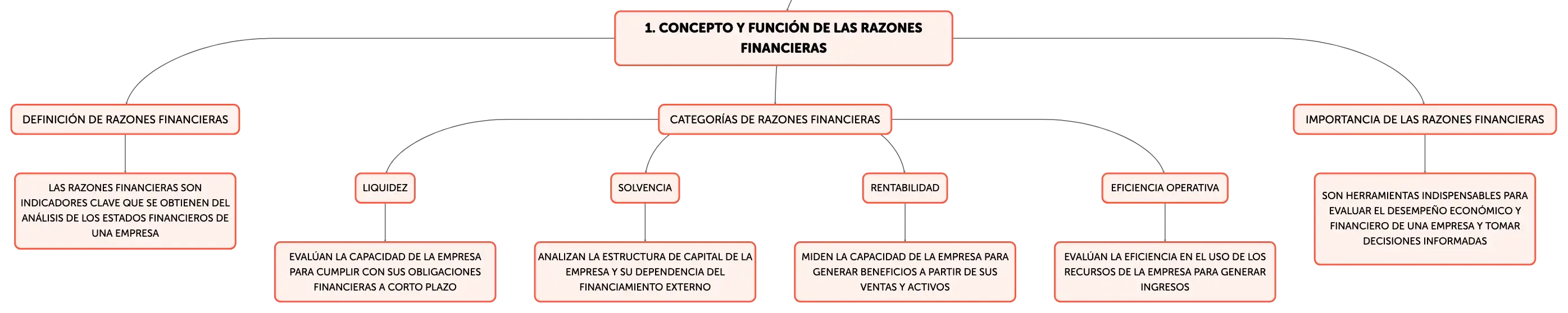 1. CONCEPTO Y FUNCIÓN DE LAS RAZONES FINANCIERAS

DEFINICIÓN DE RAZONES FINANCIERAS

LAS RAZONES FINANCIERAS SON INDICADORES CLAVE QUE SE OBTIENEN DEL ANÁLISIS DE LOS ESTADOS FINANCIEROS DE UNA EMPRESA

CATEGORÍAS DE RAZONES FINANCIERAS

LIQUIDEZ

EVALÚAN LA CAPACIDAD DE LA EMPRESA PARA CUMPLIR CON SUS OBLIGACIONES FINANCIERAS A CORTO PLAZO

SOLVENCIA

ANALIZAN LA ESTRUCTURA DE CAPITAL DE LA EMPRESA Y SU DEPENDENCIA DEL FINANCIAMIENTO EXTERNO

RENTABILIDAD

MIDEN LA CAPACIDAD DE LA EMPRESA PARA GENERAR BENEFICIOS A PARTIR DE SUS VENTAS Y ACTIVOS

EFICIENCIA OPERATIVA

EVALÚAN LA EFICIENCIA EN EL USO DE LOS RECURSOS DE LA EMPRESA PARA GENERAR INGRESOS

IMPORTANCIA DE LAS RAZONES FINANCIERAS

SON HERRAMIENTAS INDISPENSABLES PARA EVALUAR EL DESEMPEÑO ECONÓMICO Y FINANCIERO DE UNA EMPRESA Y TOMAR DECISIONES INFORMADAS